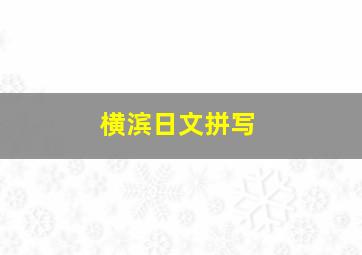 横滨日文拼写